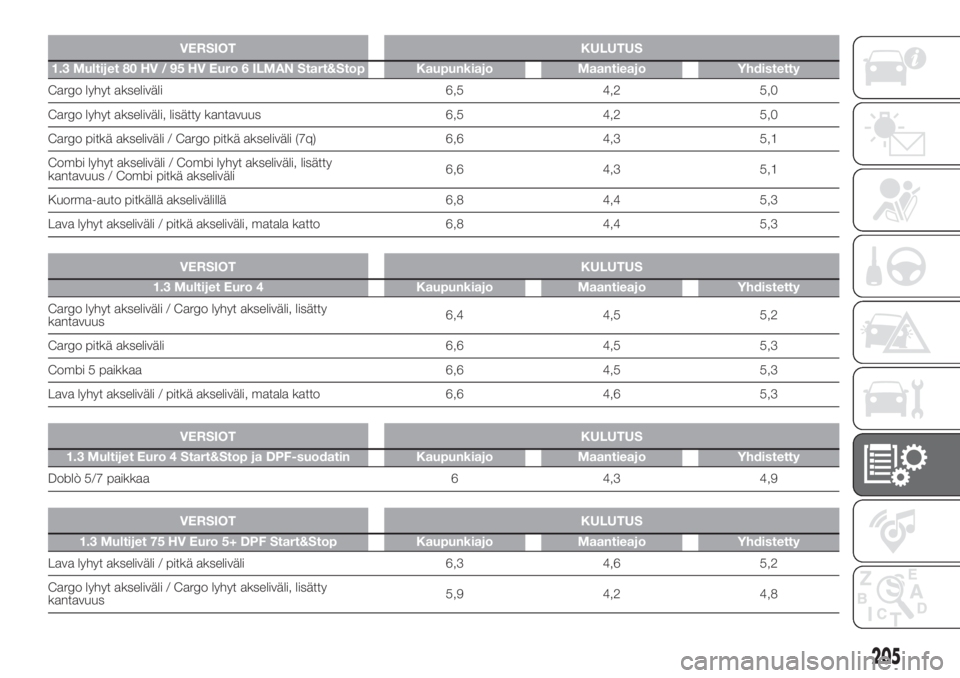 | VERSIOT | KULUTUS | | |
|---|---|---|---|
| 1.3 Multijet 80 HV / 95 HV Euro 6 ILMAN Start&Stop | Kaupunkiajo | Maantieajo | Yhdistetty |
| Cargo lyhyt akseliväli | 6,5 | 4,2 | 5,0 |
| Cargo lyhyt akseliväli, lisätty kantavuus | 6,5 | 4,2 | 5,0 |
| Cargo pitkä akseliväli / Cargo pitkä akseliväli (7q) | 6,6 | 4,3 | 5,1 |
| Combi lyhyt akseliväli / Combi lyhyt akseliväli, lisätty kantavuus / Combi pitkä akseliväli | 6,6 | 4,3 | 5,1 |
| Kuorma-auto pitkällä akselivälillä | 6,8 | 4,4 | 5,3 |
| Lava lyhyt akseliväli / pitkä akseliväli, matala katto | 6,8 | 4,4 | 5,3 |

| VERSIOT | KULUTUS | | |
|---|---|---|---|
| 1.3 Multijet Euro 4 | Kaupunkiajo | Maantieajo | Yhdistetty |
| Cargo lyhyt akseliväli / Cargo lyhyt akseliväli, lisätty kantavuus | 6,4 | 4,5 | 5,2 |
| Cargo pitkä akseliväli | 6,6 | 4,5 | 5,3 |
| Combi 5 paikkaa | 6,6 | 4,5 | 5,3 |
| Lava lyhyt akseliväli / pitkä akseliväli, matala katto | 6,6 | 4,6 | 5,3 |

| VERSIOT | KULUTUS | | |
|---|---|---|---|
| 1.3 Multijet Euro 4 Start&Stop ja DPF-suodatin | Kaupunkiajo | Maantieajo | Yhdistetty |
| Doblò 5/7 paikkaa | 6 | 4,3 | 4,9 |

| VERSIOT | KULUTUS | | |
|---|---|---|---|
| 1.3 Multijet 75 HV Euro 5+ DPF Start&Stop | Kaupunkiajo | Maantieajo | Yhdistetty |
| Lava lyhyt akseliväli / pitkä akseliväli | 6,3 | 4,6 | 5,2 |
| Cargo lyhyt akseliväli / Cargo lyhyt akseliväli, lisätty kantavuus | 5,9 | 4,2 | 4,8 |

205

carmanualsonline.info